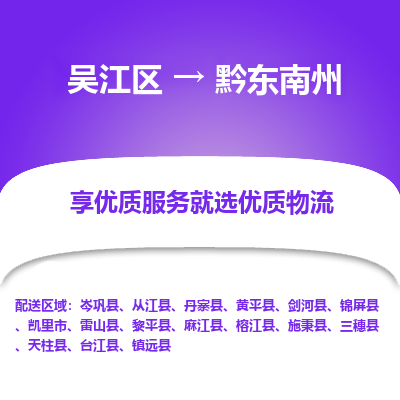 吴江区 → 黔东南州

享优质服务就选优质物流

配送区域：岑巩县、从江县、丹寨县、黄平县、剑河县、锦屏县、凯里市、雷山县、黎平县、麻江县、榕江县、施秉县、三穗县、天柱县、台江县、镇远县